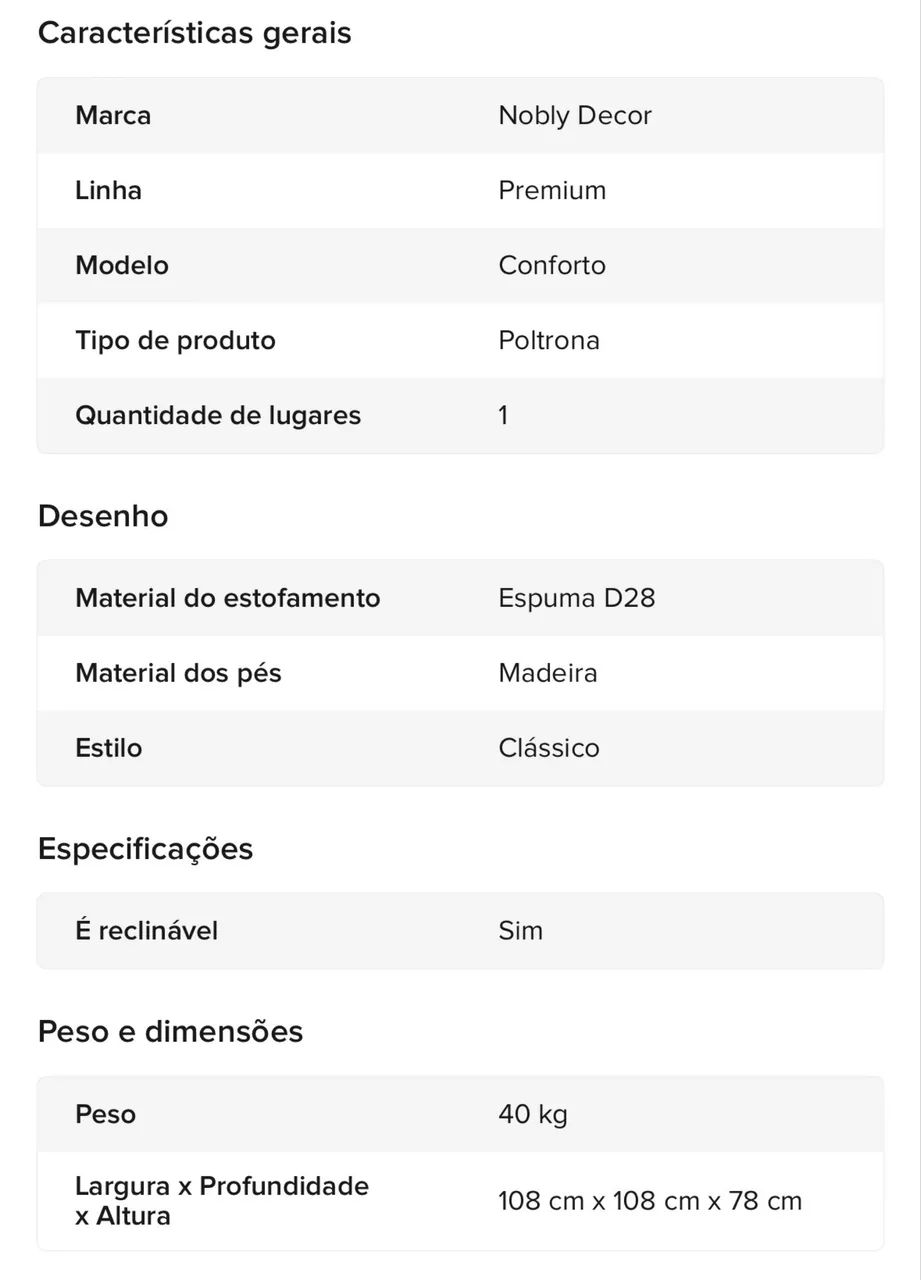 Características gerais

| Marca | Nobly Decor |
|---|---|
| Linha | Premium |
| Modelo | Conforto |
| Tipo de produto | Poltrona |
| Quantidade de lugares | 1 |

Desenho

| Material do estofamento | Espuma D28 |
|---|---|
| Material dos pés | Madeira |
| Estilo | Clássico |

Especificações

| É reclinável | Sim |
|---|---|

Peso e dimensões

| Peso | 40 kg |
|---|---|
| Largura x Profundidade x Altura | 108 cm x 108 cm x 78 cm |